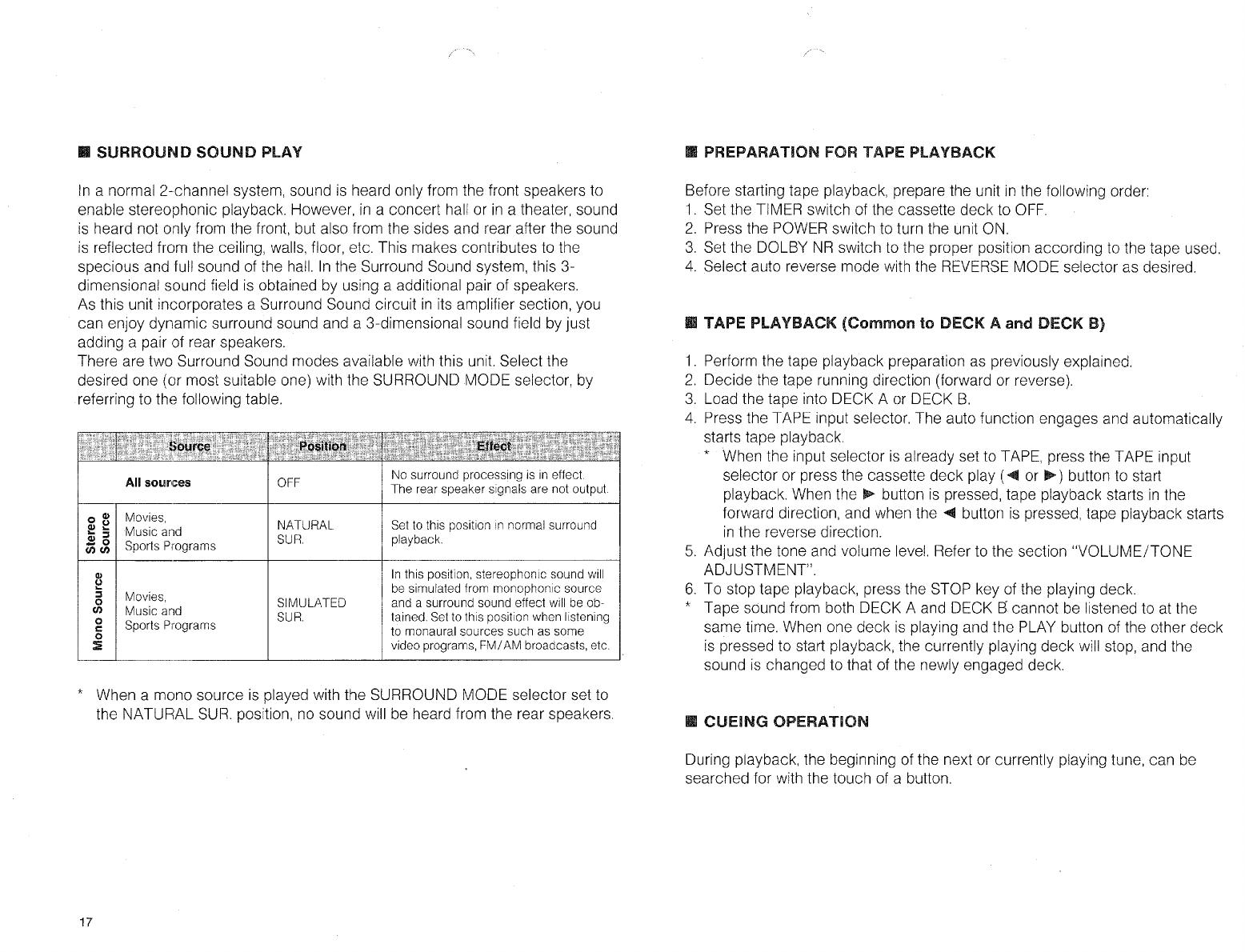 ■ SURROUND SOUND PLAY

In a normal 2-channel system, sound is heard only from the front speakers to enable stereophonic playback. However, in a concert hall or in a theater, sound is heard not only from the front, but also from the sides and rear after the sound is reflected from the ceiling, walls, floor, etc. This makes contributes to the specious and full sound of the hall. In the Surround Sound system, this 3-dimensional sound field is obtained by using a additional pair of speakers.
As this unit incorporates a Surround Sound circuit in its amplifier section, you can enjoy dynamic surround sound and a 3-dimensional sound field by just adding a pair of rear speakers.
There are two Surround Sound modes available with this unit. Select the desired one (or most suitable one) with the SURROUND MODE selector, by referring to the following table.

| Source | | Position | Effect |
|---|---|---|---|
| All sources | | OFF | No surround processing is in effect. The rear speaker signals are not output. |
| Stereo Source | Movies, Music and Sports Programs | NATURAL SUR. | Set to this position in normal surround playback. |
| Mono Source | Movies, Music and Sports Programs | SIMULATED SUR. | In this position, stereophonic sound will be simulated from monophonic source and a surround sound effect will be obtained. Set to this position when listening to monaural sources such as some video programs, FM/AM broadcasts, etc. |

* When a mono source is played with the SURROUND MODE selector set to the NATURAL SUR. position, no sound will be heard from the rear speakers.

17

■ PREPARATION FOR TAPE PLAYBACK

Before starting tape playback, prepare the unit in the following order:
1. Set the TIMER switch of the cassette deck to OFF.
2. Press the POWER switch to turn the unit ON.
3. Set the DOLBY NR switch to the proper position according to the tape used.
4. Select auto reverse mode with the REVERSE MODE selector as desired.

■ TAPE PLAYBACK (Common to DECK A and DECK B)

1. Perform the tape playback preparation as previously explained.
2. Decide the tape running direction (forward or reverse).
3. Load the tape into DECK A or DECK B.
4. Press the TAPE input selector. The auto function engages and automatically starts tape playback.
* When the input selector is already set to TAPE, press the TAPE input selector or press the cassette deck play (◀ or ▶) button to start playback. When the ▶ button is pressed, tape playback starts in the forward direction, and when the ◀ button is pressed, tape playback starts in the reverse direction.
5. Adjust the tone and volume level. Refer to the section "VOLUME/TONE ADJUSTMENT".
6. To stop tape playback, press the STOP key of the playing deck.
* Tape sound from both DECK A and DECK B cannot be listened to at the same time. When one deck is playing and the PLAY button of the other deck is pressed to start playback, the currently playing deck will stop, and the sound is changed to that of the newly engaged deck.

■ CUEING OPERATION

During playback, the beginning of the next or currently playing tune, can be searched for with the touch of a button.